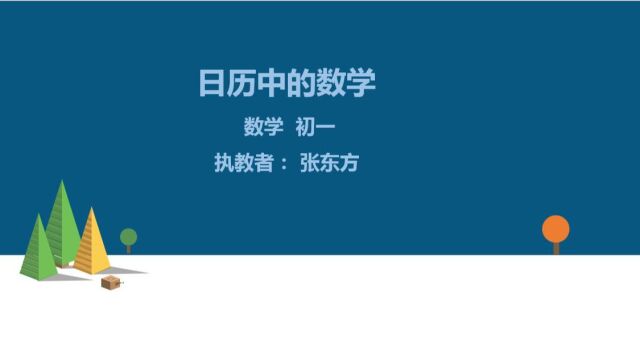 日历中的数学

数学 初一

执教者： 张东方